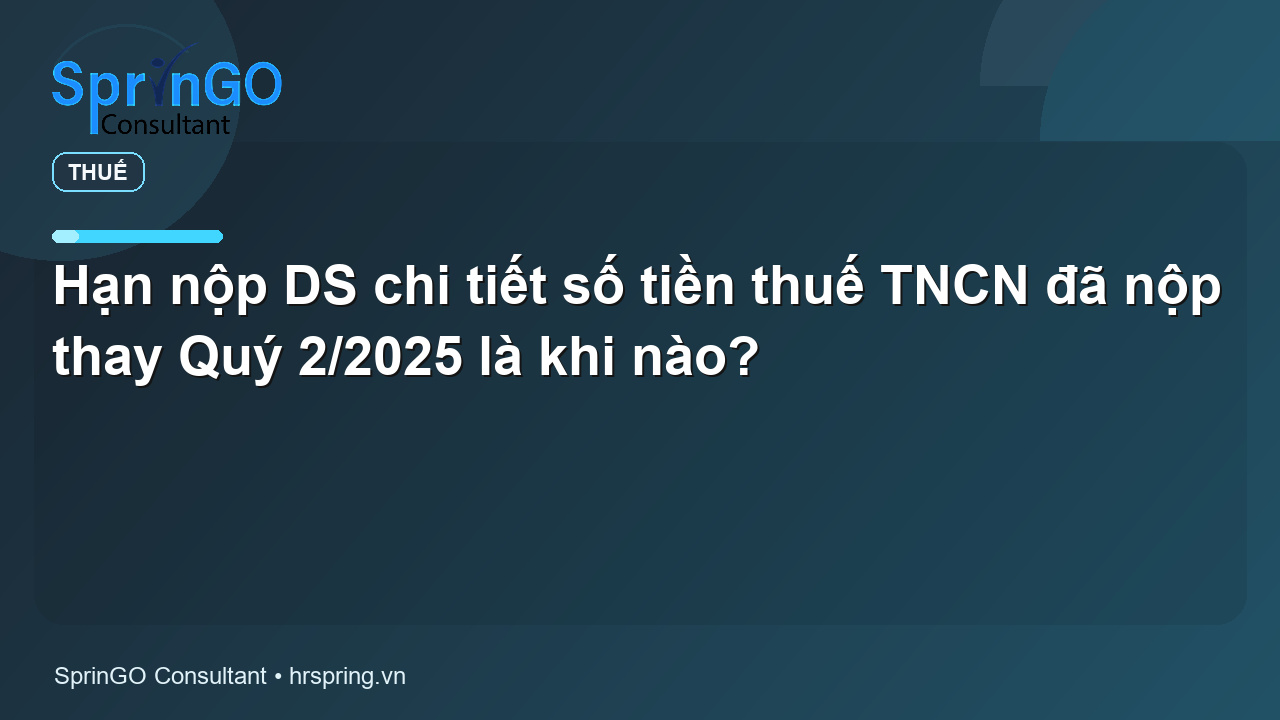 SprinGO
Consultant

THUẾ

Hạn nộp DS chi tiết số tiền thuế TNCN đã nộp thay Quý 2/2025 là khi nào?

SprinGO Consultant • hrspring.vn